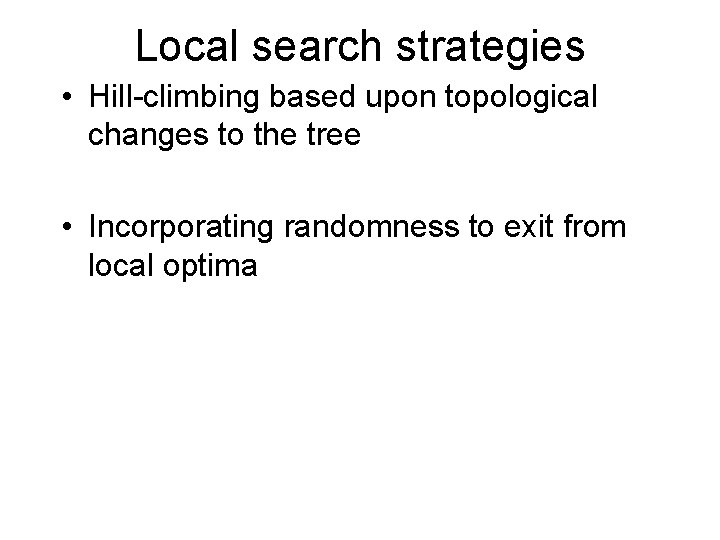 Local search strategies

• Hill-climbing based upon topological changes to the tree

• Incorporating randomness to exit from local optima